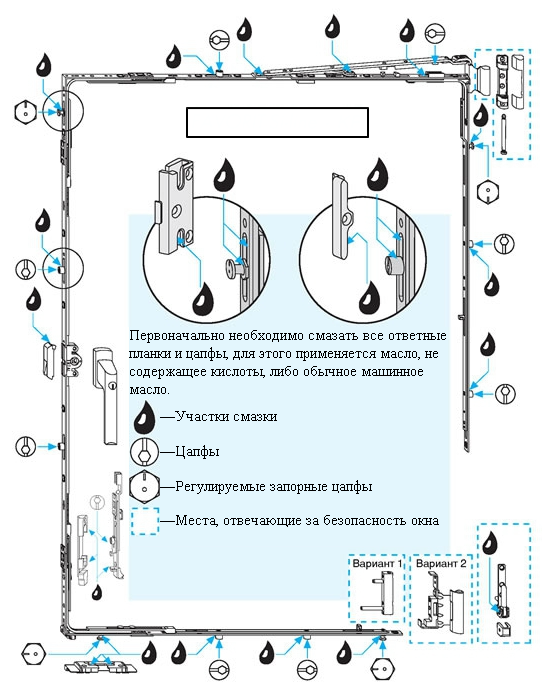 Первоначально необходимо смазать все ответные планки и цапфы, для этого применяется масло, не содержащее кислоты, либо обычное машинное масло.

—Участки смазки

—Цапфы

—Регулируемые запорные цапфы

—Места, отвечающие за безопасность окна

Вариант 1

Вариант 2